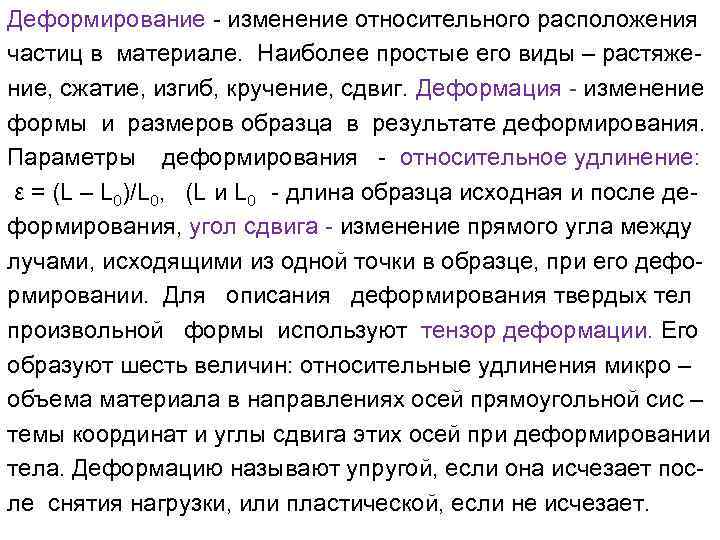 Деформирование - изменение относительного расположения частиц в материале. Наиболее простые его виды – растяжение, сжатие, изгиб, кручение, сдвиг. Деформация - изменение формы и размеров образца в результате деформирования. Параметры деформирования - относительное удлинение: $\varepsilon = (L - L_0)/L_0$, (L и $L_0$ - длина образца исходная и после деформирования, угол сдвига - изменение прямого угла между лучами, исходящими из одной точки в образце, при его деформировании. Для описания деформирования твердых тел произвольной формы используют тензор деформации. Его образуют шесть величин: относительные удлинения микро – объема материала в направлениях осей прямоугольной сис – темы координат и углы сдвига этих осей при деформировании тела. Деформацию называют упругой, если она исчезает после снятия нагрузки, или пластической, если не исчезает.